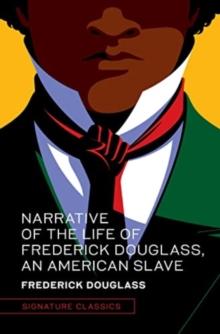 NARRATIVE OF THE LIFE OF FREDERICK DOUGLASS, AN AMERICAN SLAVE

FREDERICK DOUGLASS

SIGNATURE CLASSICS